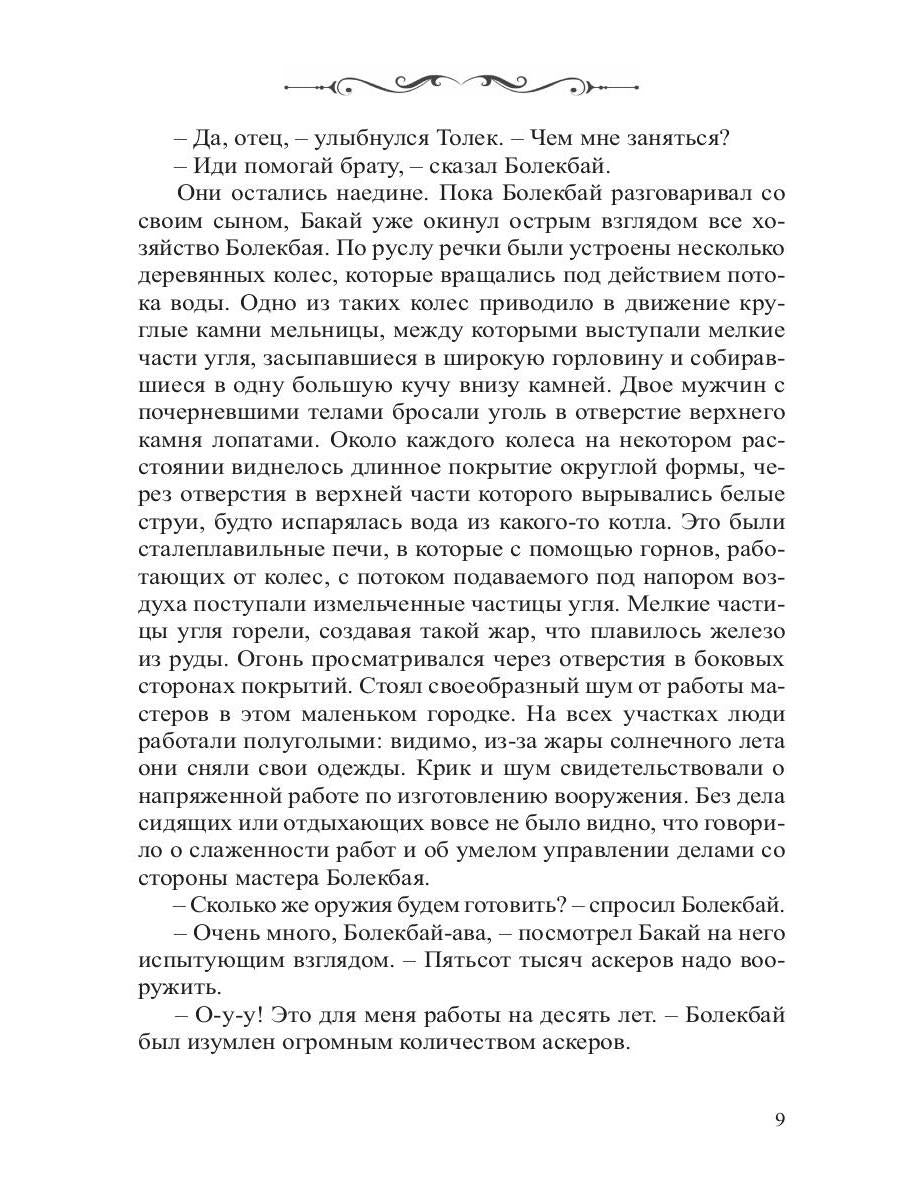 – Да, отец, – улыбнулся Толек. – Чем мне заняться?
– Иди помогай брату, – сказал Болекбай.

Они остались наедине. Пока Болекбай разговаривал со своим сыном, Бакай уже окинул острым взглядом все хозяйство Болекбая. По руслу речки были устроены несколько деревянных колес, которые вращались под действием потока воды. Одно из таких колес приводило в движение круглые камни мельницы, между которыми выступали мелкие части угля, засыпавшиеся в широкую горловину и собиравшиеся в одну большую кучу внизу камней. Двое мужчин с почерневшими телами бросали уголь в отверстие верхнего камня лопатами. Около каждого колеса на некотором расстоянии виднелось длинное покрытие округлой формы, через отверстия в верхней части которого вырывались белые струи, будто испарялась вода из какого-то котла. Это были сталеплавильные печи, в которые с помощью горнов, работающих от колес, с потоком подаваемого под напором воздуха поступали измельченные частицы угля. Мелкие частицы угля горели, создавая такой жар, что плавилось железо из руды. Огонь просматривался через отверстия в боковых сторонах покрытий. Стоял своеобразный шум от работы мастеров в этом маленьком городке. На всех участках люди работали полуголыми: видимо, из-за жары солнечного лета они сняли свои одежды. Крик и шум свидетельствовали о напряженной работе по изготовлению вооружения. Без дела сидящих или отдыхающих вовсе не было видно, что говорило о слаженности работ и об умелом управлении делами со стороны мастера Болекбая.
– Сколько же оружия будем готовить? – спросил Болекбай.
– Очень много, Болекбай-ава, – посмотрел Бакай на него испытующим взглядом. – Пятьсот тысяч аскеров надо вооружить.
– О-у-у! Это для меня работы на десять лет. – Болекбай был изумлен огромным количеством аскеров.

9